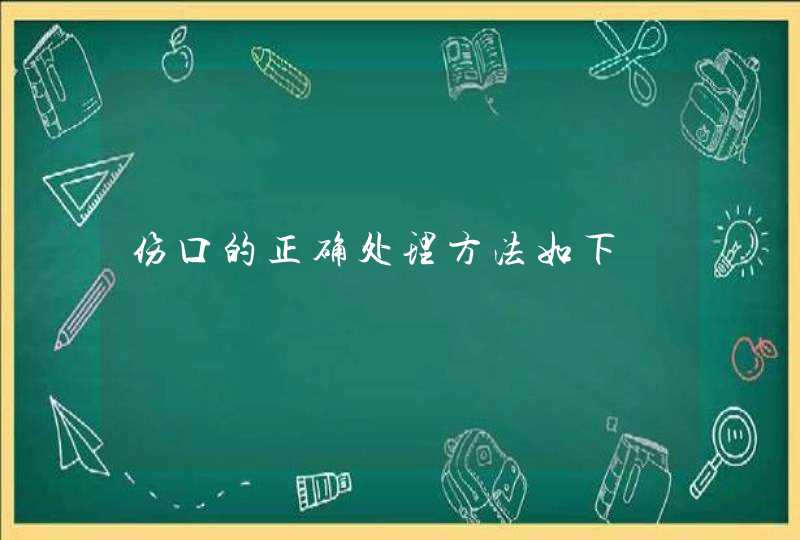 伤口的正确处理方法如下